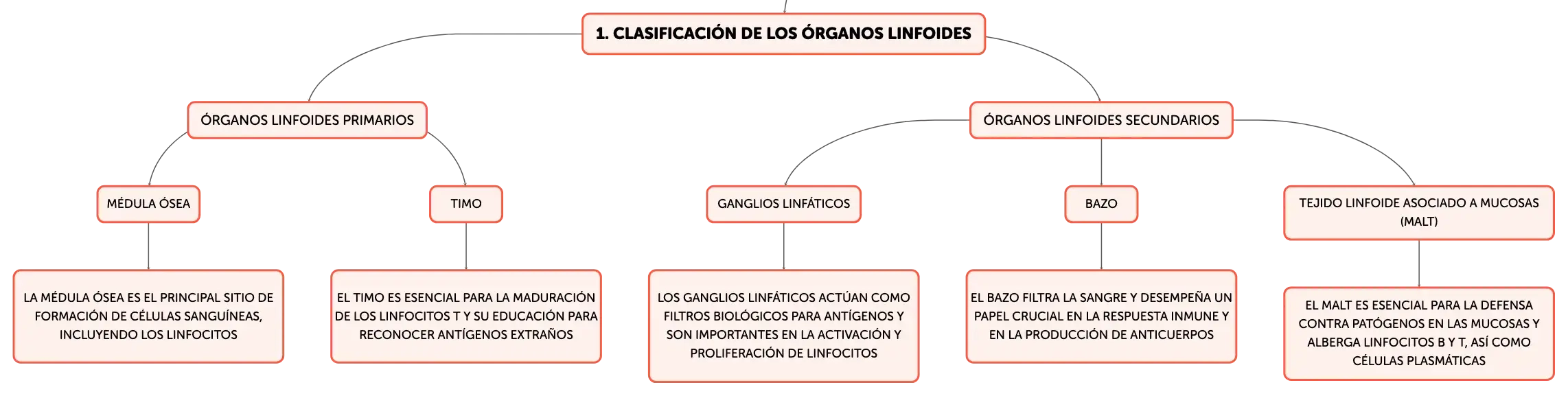 1. CLASIFICACIÓN DE LOS ÓRGANOS LINFOIDES

ÓRGANOS LINFOIDES PRIMARIOS

MÉDULA ÓSEA

LA MÉDULA ÓSEA ES EL PRINCIPAL SITIO DE FORMACIÓN DE CÉLULAS SANGUÍNEAS, INCLUYENDO LOS LINFOCITOS

TIMO

EL TIMO ES ESENCIAL PARA LA MADURACIÓN DE LOS LINFOCITOS T Y SU EDUCACIÓN PARA RECONOCER ANTÍGENOS EXTRAÑOS

ÓRGANOS LINFOIDES SECUNDARIOS

GANGLIOS LINFÁTICOS

LOS GANGLIOS LINFÁTICOS ACTÚAN COMO FILTROS BIOLÓGICOS PARA ANTÍGENOS Y SON IMPORTANTES EN LA ACTIVACIÓN Y PROLIFERACIÓN DE LINFOCITOS

BAZO

EL BAZO FILTRA LA SANGRE Y DESEMPEÑA UN PAPEL CRUCIAL EN LA RESPUESTA INMUNE Y EN LA PRODUCCIÓN DE ANTICUERPOS

TEJIDO LINFOIDE ASOCIADO A MUCOSAS (MALT)

EL MALT ES ESENCIAL PARA LA DEFENSA CONTRA PATÓGENOS EN LAS MUCOSAS Y ALBERGA LINFOCITOS B Y T, ASÍ COMO CÉLULAS PLASMÁTICAS